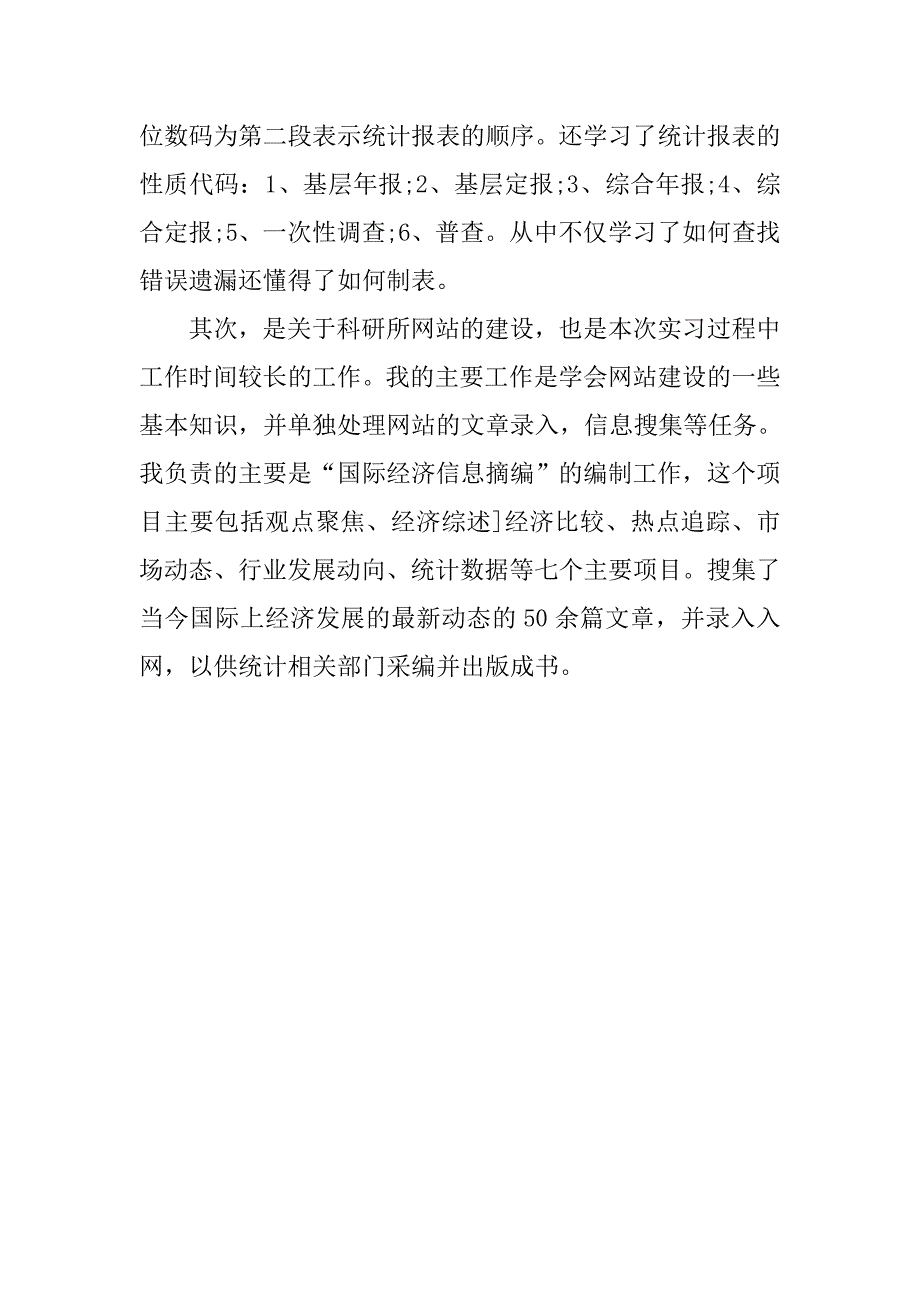 位数码为第二段表示统计报表的顺序。还学习了统计报表的性质代码：1、基层年报;2、基层定报;3、综合年报;4、综合定报;5、一次性调查;6、普查。从中不仅学习了如何查找错误遗漏还懂得了如何制表。

其次，是关于科研所网站的建设，也是本次实习过程中工作时间较长的工作。我的主要工作是学会网站建设的一些基本知识，并单独处理网站的文章录入，信息搜集等任务。我负责的主要是“国际经济信息摘编”的编制工作，这个项目主要包括观点聚焦、经济综述]经济比较、热点追踪、市场动态、行业发展动向、统计数据等七个主要项目。搜集了当今国际上经济发展的最新动态的50余篇文章，并录入入网，以供统计相关部门采编并出版成书。